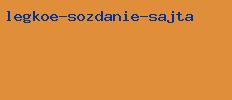 legkoe-sozdanie-sajta